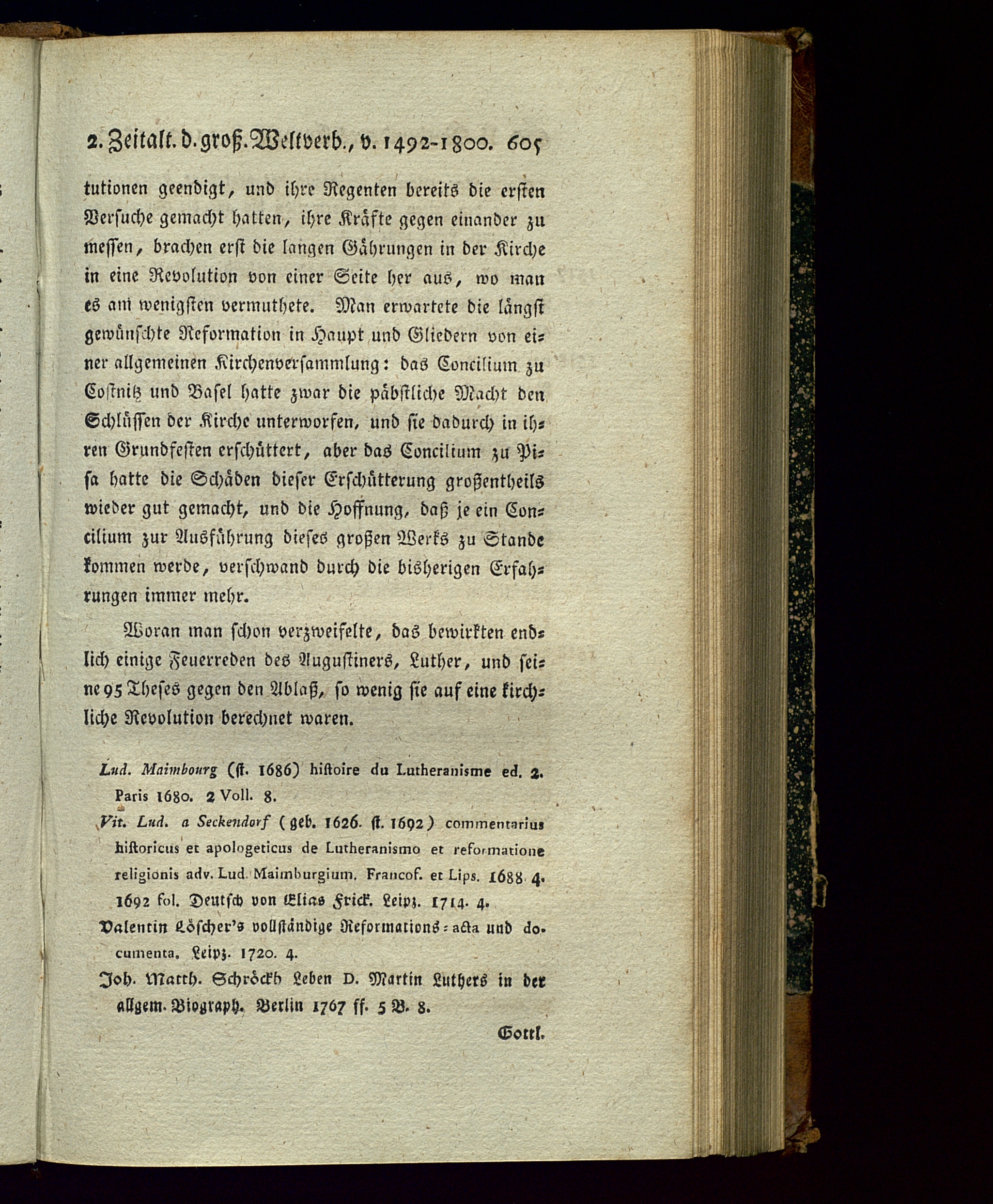 2. Zeitalt. d. groß. Weltverb., v. 1492-1800. 605

tutionen geendigt, und ihre Regenten bereits die ersten Versuche gemacht hatten, ihre Kräfte gegen einander zu messen, brachen erst die langen Gährungen in der Kirche in eine Revolution von einer Seite her aus, wo man es am wenigsten vermuthete. Man erwartete die längst gewünschte Reformation in Haupt und Gliedern von einer allgemeinen Kirchenversammlung: das Concilium zu Costnitz und Basel hatte zwar die päbstliche Macht den Schlüssen der Kirche unterworfen, und sie dadurch in ihren Grundfesten erschüttert, aber das Concilium zu Pisa hatte die Schäden dieser Erschütterung großentheils wieder gut gemacht, und die Hoffnung, daß je ein Concilium zur Ausführung dieses großen Werks zu Stande kommen werde, verschwand durch die bisherigen Erfahrungen immer mehr.

Woran man schon verzweifelte, das bewirkten endlich einige Feuerreden des Augustiners, Luther, und seine 95 Theses gegen den Ablaß, so wenig sie auf eine kirchliche Revolution berechnet waren.

Lud. Maimbourg (st. 1686) histoire du Lutheranisme ed. 2. Paris 1680. 2 Voll. 8.

Vit. Lud. a Seckendorf (geb. 1626. st. 1692) commentarius historicus et apologeticus de Lutheranismo et reformatione religionis adv. Lud. Maimburgium. Francof. et Lips. 1688. 4. 1692 fol. Deutsch von Elias Frick. Leipz. 1714. 4.

Valentin Löscher's vollständige Reformations-acta und documenta. Leipz. 1720. 4.

Joh. Matth. Schröckh Leben D. Martin Luthers in der allgem. Biograph. Berlin 1767 ff. 5 B. 8.

Gottl.